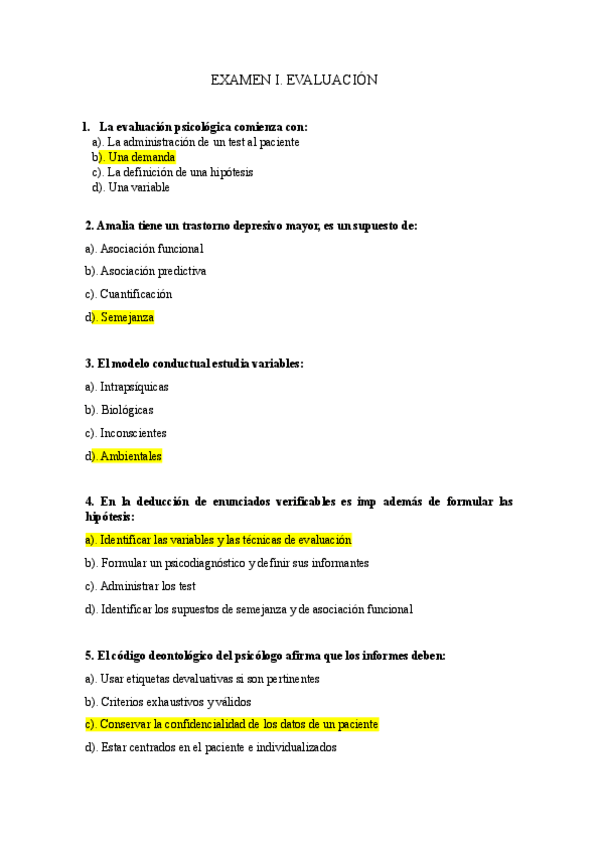 EXAMEN I. EVALUACIÓN

1. La evaluación psicológica comienza con:
a). La administración de un test al paciente
b). Una demanda
c). La definición de una hipótesis
d). Una variable

2. Amalia tiene un trastorno depresivo mayor, es un supuesto de:
a). Asociación funcional
b). Asociación predictiva
c). Cuantificación
d). Semejanza

3. El modelo conductual estudia variables:
a). Intrapsíquicas
b). Biológicas
c). Inconscientes
d). Ambientales

4. En la deducción de enunciados verificables es imp además de formular las hipótesis:
a). Identificar las variables y las técnicas de evaluación
b). Formular un psicodiagnóstico y definir sus informantes
c). Administrar los test
d). Identificar los supuestos de semejanza y de asociación funcional

5. El código deontológico del psicólogo afirma que los informes deben:
a). Usar etiquetas devaluativas si son pertinentes
b). Criterios exhaustivos y válidos
c). Conservar la confidencialidad de los datos de un paciente
d). Estar centrados en el paciente e individualizados